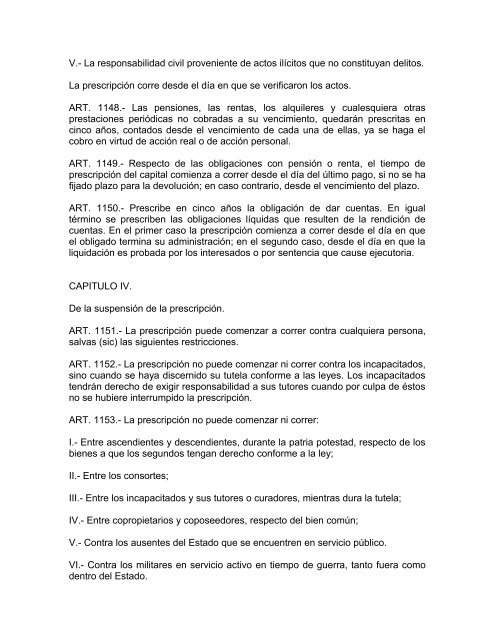 V.- La responsabilidad civil proveniente de actos ilícitos que no constituyan delitos.

La prescripción corre desde el día en que se verificaron los actos.

ART. 1148.- Las pensiones, las rentas, los alquileres y cualesquiera otras prestaciones periódicas no cobradas a su vencimiento, quedarán prescritas en cinco años, contados desde el vencimiento de cada una de ellas, ya se haga el cobro en virtud de acción real o de acción personal.

ART. 1149.- Respecto de las obligaciones con pensión o renta, el tiempo de prescripción del capital comienza a correr desde el día del último pago, si no se ha fijado plazo para la devolución; en caso contrario, desde el vencimiento del plazo.

ART. 1150.- Prescribe en cinco años la obligación de dar cuentas. En igual término se prescriben las obligaciones líquidas que resulten de la rendición de cuentas. En el primer caso la prescripción comienza a correr desde el día en que el obligado termina su administración; en el segundo caso, desde el día en que la liquidación es probada por los interesados o por sentencia que cause ejecutoria.

CAPITULO IV.

De la suspensión de la prescripción.

ART. 1151.- La prescripción puede comenzar a correr contra cualquiera persona, salvas (sic) las siguientes restricciones.

ART. 1152.- La prescripción no puede comenzar ni correr contra los incapacitados, sino cuando se haya discernido su tutela conforme a las leyes. Los incapacitados tendrán derecho de exigir responsabilidad a sus tutores cuando por culpa de éstos no se hubiere interrumpido la prescripción.

ART. 1153.- La prescripción no puede comenzar ni correr:

I.- Entre ascendientes y descendientes, durante la patria potestad, respecto de los bienes a que los segundos tengan derecho conforme a la ley;

II.- Entre los consortes;

III.- Entre los incapacitados y sus tutores o curadores, mientras dura la tutela;

IV.- Entre copropietarios y coposeedores, respecto del bien común;

V.- Contra los ausentes del Estado que se encuentren en servicio público.

VI.- Contra los militares en servicio activo en tiempo de guerra, tanto fuera como dentro del Estado.